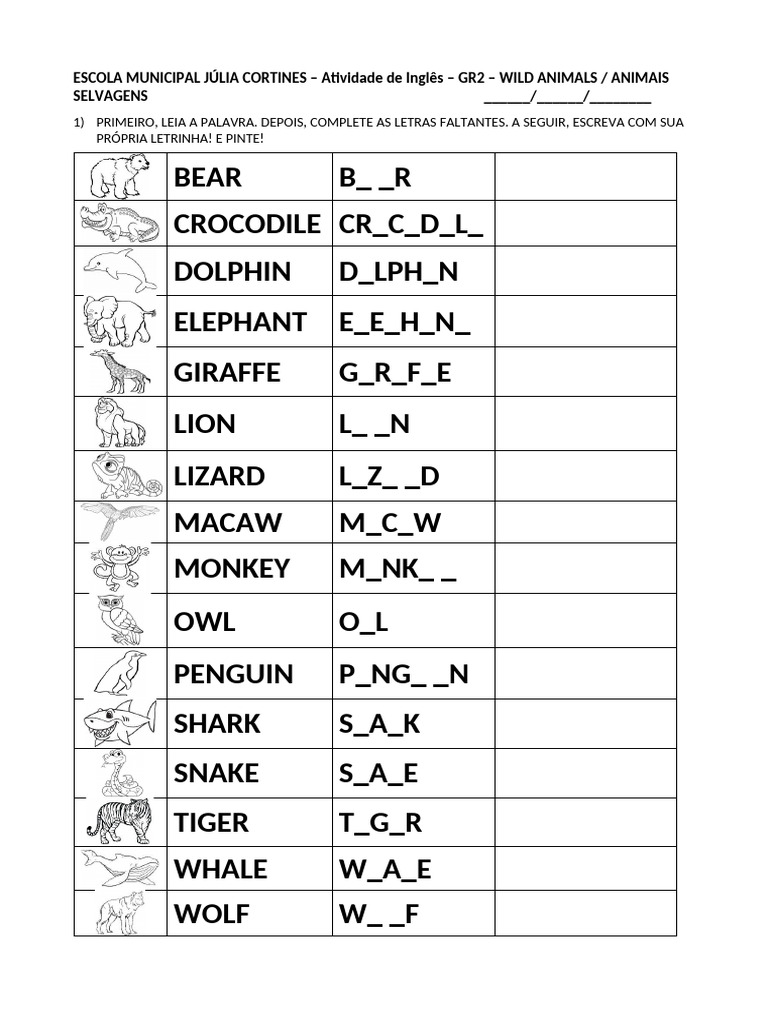 ESCOLA MUNICIPAL JÚLIA CORTINES – Atividade de Inglês – GR2 – WILD ANIMALS / ANIMAIS SELVAGENS ______/______/________

1) PRIMEIRO, LEIA A PALAVRA. DEPOIS, COMPLETE AS LETRAS FALTANTES. A SEGUIR, ESCREVA COM SUA PRÓPRIA LETRINHA! E PINTE!

| | | | |
|---|---|---|---|
| | BEAR | B_ _R | |
| | CROCODILE | CR_C_D_L_ | |
| | DOLPHIN | D_LPH_N | |
| | ELEPHANT | E_E_H_N_ | |
| | GIRAFFE | G_R_F_E | |
| | LION | L_ _N | |
| | LIZARD | L_Z_ _D | |
| | MACAW | M_C_W | |
| | MONKEY | M_NK_ _ | |
| | OWL | O_L | |
| | PENGUIN | P_NG_ _N | |
| | SHARK | S_A_K | |
| | SNAKE | S_A_E | |
| | TIGER | T_G_R | |
| | WHALE | W_A_E | |
| | WOLF | W_ _F | |